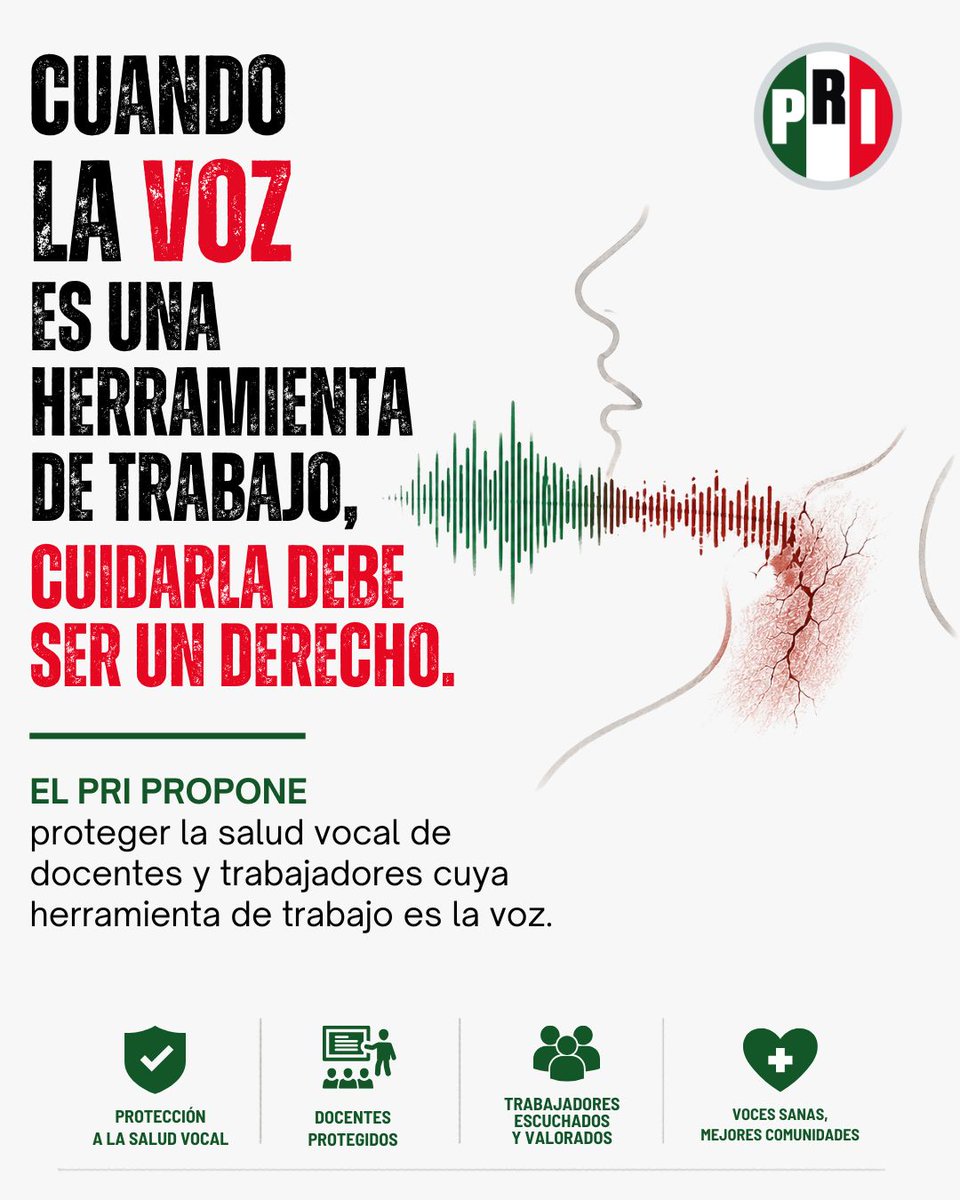 CUANDO LA VOZ ES UNA HERRAMIENTA DE TRABAJO, CUIDARLA DEBE SER UN DERECHO.

PRI

EL PRI PROPONE proteger la salud vocal de docentes y trabajadores cuya herramienta de trabajo es la voz.

PROTECCIÓN
A LA SALUD VOCAL

DOCENTES
PROTEGIDOS

TRABAJADORES
ESCUCHADOS
Y VALORADOS

VOCES SANAS,
MEJORES COMUNIDADES